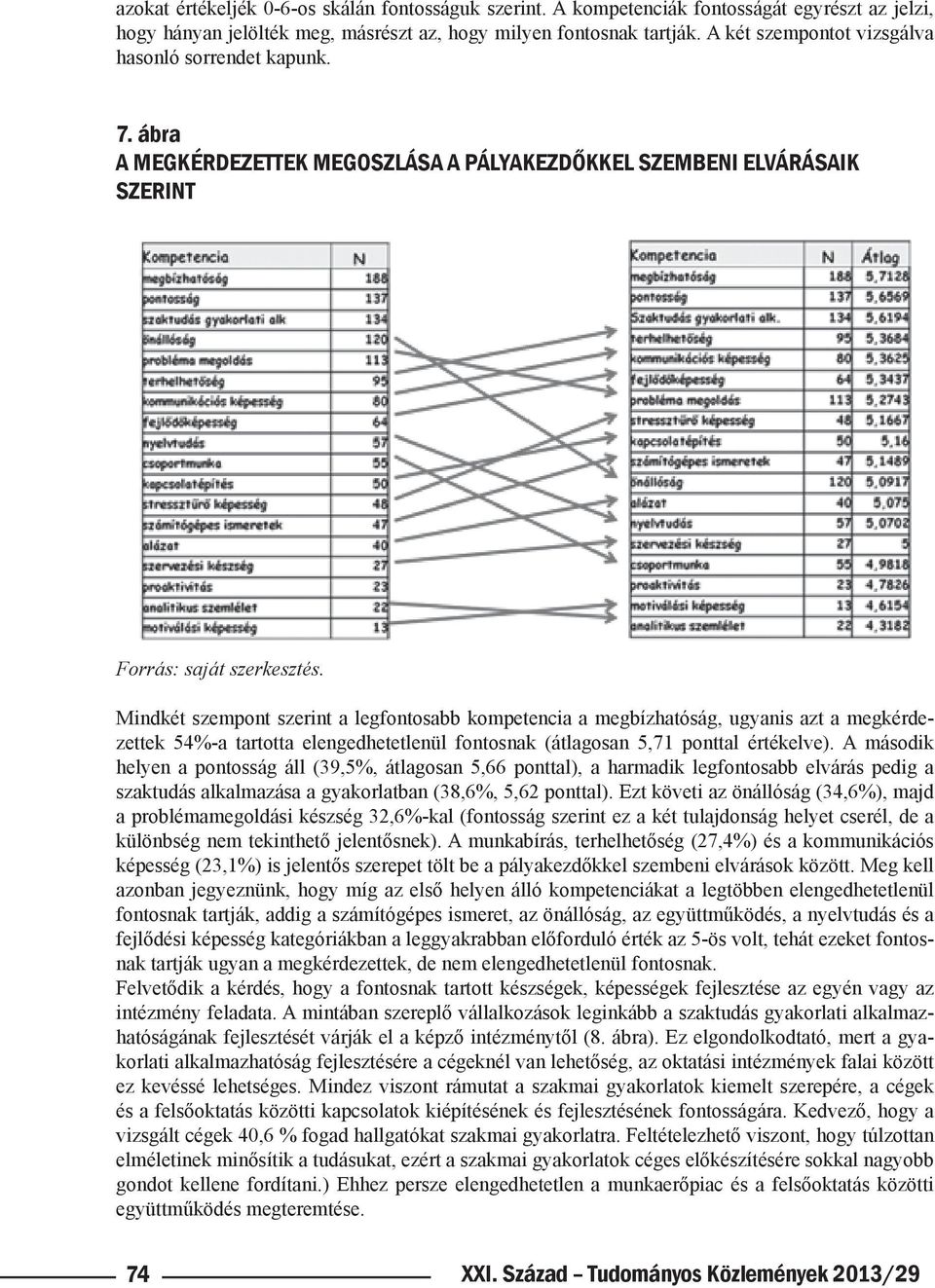 azokat értékeljék 0-6-os skálán fontosságuk szerint. A kompetenciák fontosságát egyrészt az jelzi, hogy hányan jelölték meg, másrészt az, hogy milyen fontosnak tartják. A két szempontot vizsgálva hasonló sorrendet kapunk.

7. ábra
A MEGKÉRDEZETTEK MEGOSZLÁSA A PÁLYAKEZDŐKKEL SZEMBENI ELVÁRÁSAIK SZERINT

| Kompetencia | N |
|---|---|
| megbízhatóság | 188 |
| pontosság | 137 |
| szaktudás gyakorlati alk | 134 |
| önállóság | 120 |
| probléma megoldás | 113 |
| terhelhetőség | 95 |
| kommunikációs képesség | 80 |
| fejlődőképesség | 64 |
| nyelvtudás | 57 |
| csoportmunka | 55 |
| kapcsolatépítés | 50 |
| stressztűrő képesség | 48 |
| számítógépes ismeretek | 47 |
| alázat | 40 |
| szervezési készség | 27 |
| proaktivitás | 23 |
| analitikus szemlélet | 22 |
| motiválási képesség | 13 |

| Kompetencia | N | Átlag |
|---|---|---|
| megbízhatóság | 188 | 5,7128 |
| pontosság | 137 | 5,6569 |
| Szaktudás gyakorlati alk. | 134 | 5,6194 |
| terhelhetőség | 95 | 5,3684 |
| kommunikációs képesség | 80 | 5,3625 |
| fejlődőképesség | 64 | 5,3437 |
| probléma megoldás | 113 | 5,2743 |
| stressztűrő képesség | 48 | 5,1667 |
| kapcsolatépítés | 50 | 5,16 |
| számítógépes ismeretek | 47 | 5,1489 |
| önállóság | 120 | 5,0917 |
| alázat | 40 | 5,075 |
| nyelvtudás | 57 | 5,0702 |
| szervezési készség | 27 | 5 |
| csoportmunka | 55 | 4,9818 |
| proaktivitás | 23 | 4,7826 |
| motiválási képesség | 13 | 4,6154 |
| analitikus szemlélet | 22 | 4,3182 |

Forrás: saját szerkesztés.

Mindkét szempont szerint a legfontosabb kompetencia a megbízhatóság, ugyanis azt a megkérdezettek 54%-a tartotta elengedhetetlenül fontosnak (átlagosan 5,71 ponttal értékelve). A második helyen a pontosság áll (39,5%, átlagosan 5,66 ponttal), a harmadik legfontosabb elvárás pedig a szaktudás alkalmazása a gyakorlatban (38,6%, 5,62 ponttal). Ezt követi az önállóság (34,6%), majd a problémamegoldási készség 32,6%-kal (fontosság szerint ez a két tulajdonság helyet cserél, de a különbség nem tekinthető jelentősnek). A munkabírás, terhelhetőség (27,4%) és a kommunikációs képesség (23,1%) is jelentős szerepet tölt be a pályakezdőkkel szembeni elvárások között. Meg kell azonban jegyeznünk, hogy míg az első helyen álló kompetenciákat a legtöbben elengedhetetlenül fontosnak tartják, addig a számítógépes ismeret, az önállóság, az együttműködés, a nyelvtudás és a fejlődési képesség kategóriákban a leggyakrabban előforduló érték az 5-ös volt, tehát ezeket fontosnak tartják ugyan a megkérdezettek, de nem elengedhetetlenül fontosnak.
Felvetődik a kérdés, hogy a fontosnak tartott készségek, képességek fejlesztése az egyén vagy az intézmény feladata. A mintában szereplő vállalkozások leginkább a szaktudás gyakorlati alkalmazhatóságának fejlesztését várják el a képző intézménytől (8. ábra). Ez elgondolkodtató, mert a gyakorlati alkalmazhatóság fejlesztésére a cégeknél van lehetőség, az oktatási intézmények falai között ez kevéssé lehetséges. Mindez viszont rámutat a szakmai gyakorlatok kiemelt szerepére, a cégek és a felsőoktatás közötti kapcsolatok kiépítésének és fejlesztésének fontosságára. Kedvező, hogy a vizsgált cégek 40,6 % fogad hallgatókat szakmai gyakorlatra. Feltételezhető viszont, hogy túlzottan elméletinek minősítik a tudásukat, ezért a szakmai gyakorlatok céges előkészítésére sokkal nagyobb gondot kellene fordítani.) Ehhez persze elengedhetetlen a munkaerőpiac és a felsőoktatás közötti együttműködés megteremtése.

74 XXI. Század – Tudományos Közlemények 2013/29